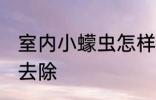 室内小蠓虫怎样去除